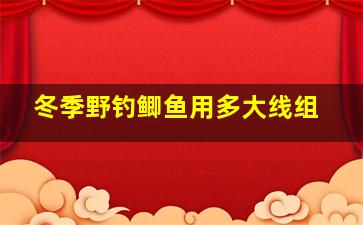 冬季野钓鲫鱼用多大线组